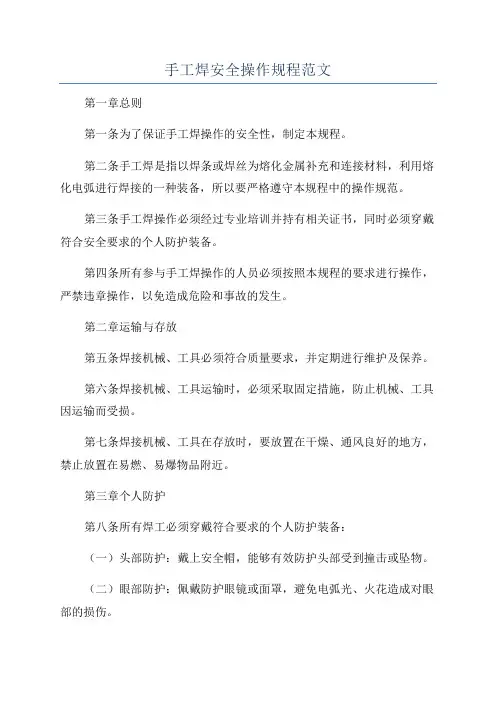 手工焊安全操作规程范文

第一章总则

第一条为了保证手工焊操作的安全性，制定本规程。

第二条手工焊是指以焊条或焊丝为熔化金属补充和连接材料，利用熔化电弧进行焊接的一种装备，所以要严格遵守本规程中的操作规范。

第三条手工焊操作必须经过专业培训并持有相关证书，同时必须穿戴符合安全要求的个人防护装备。

第四条所有参与手工焊操作的人员必须按照本规程的要求进行操作，严禁违章操作，以免造成危险和事故的发生。

第二章运输与存放

第五条焊接机械、工具必须符合质量要求，并定期进行维护及保养。

第六条焊接机械、工具运输时，必须采取固定措施，防止机械、工具因运输而受损。

第七条焊接机械、工具在存放时，要放置在干燥、通风良好的地方，禁止放置在易燃、易爆物品附近。

第三章个人防护

第八条所有焊工必须穿戴符合要求的个人防护装备：

（一）头部防护：戴上安全帽，能够有效防护头部受到撞击或坠物。

（二）眼部防护：佩戴防护眼镜或面罩，避免电弧光、火花造成对眼部的损伤。